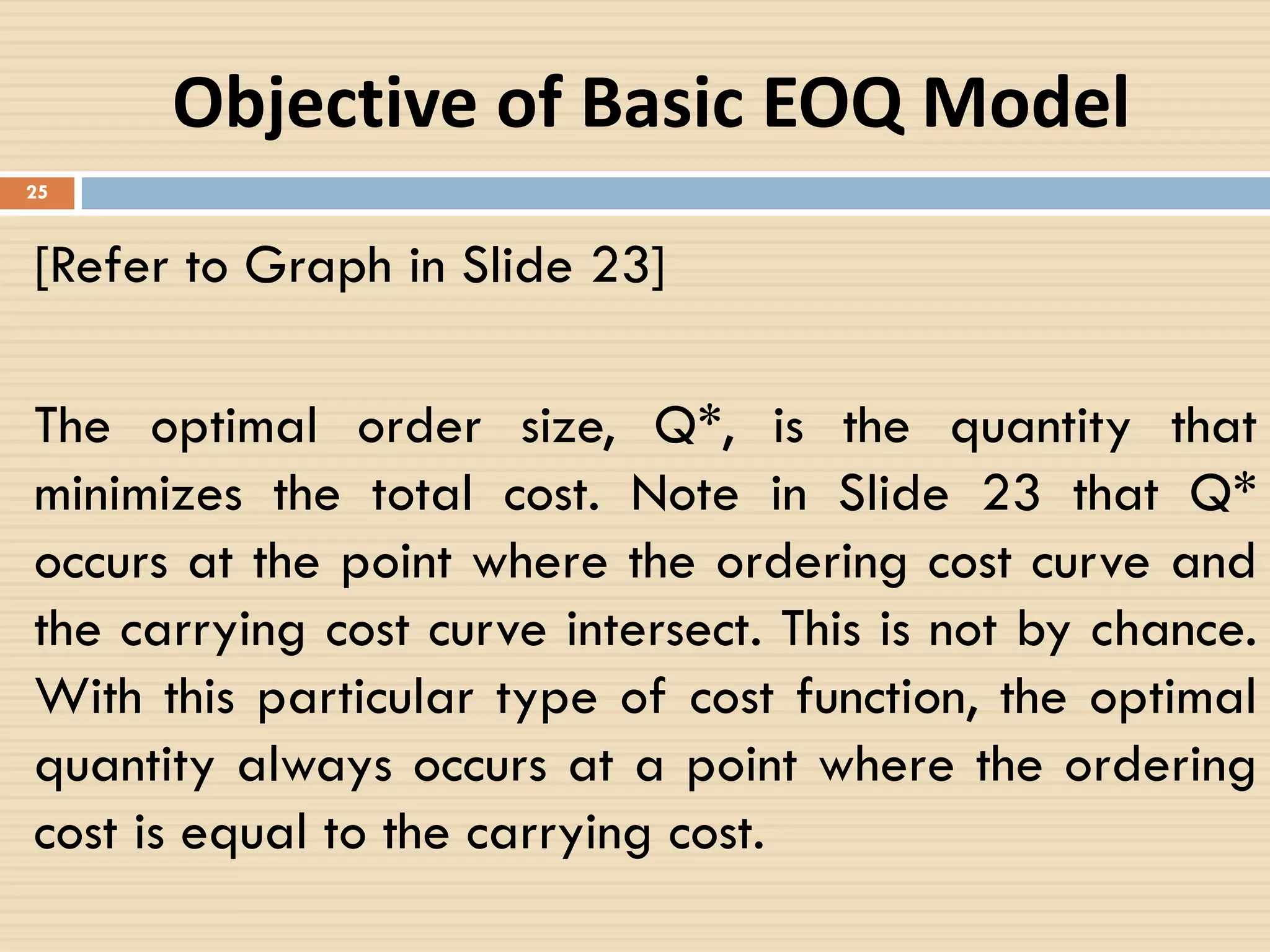 Objective of Basic EOQ Model

25

[Refer to Graph in Slide 23]

The optimal order size, Q*, is the quantity that minimizes the total cost. Note in Slide 23 that Q* occurs at the point where the ordering cost curve and the carrying cost curve intersect. This is not by chance. With this particular type of cost function, the optimal quantity always occurs at a point where the ordering cost is equal to the carrying cost.